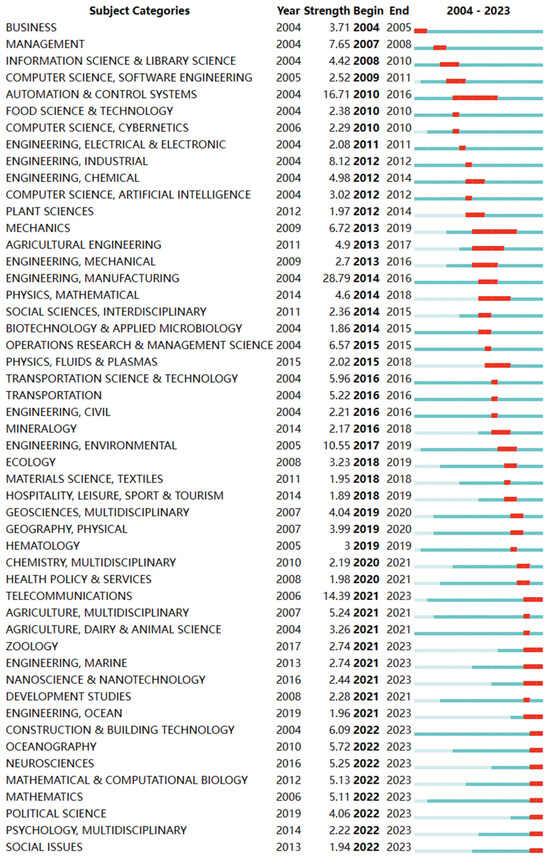 | Subject Categories | Year | Strength | Begin | End | 2004 - 2023 |
|---|---|---|---|---|---|
| BUSINESS | 2004 | 3.71 | 2004 | 2005 | |
| MANAGEMENT | 2004 | 7.65 | 2007 | 2008 | |
| INFORMATION SCIENCE & LIBRARY SCIENCE | 2004 | 4.42 | 2008 | 2010 | |
| COMPUTER SCIENCE, SOFTWARE ENGINEERING | 2005 | 2.52 | 2009 | 2011 | |
| AUTOMATION & CONTROL SYSTEMS | 2004 | 16.71 | 2010 | 2016 | |
| FOOD SCIENCE & TECHNOLOGY | 2004 | 2.38 | 2010 | 2010 | |
| COMPUTER SCIENCE, CYBERNETICS | 2006 | 2.29 | 2010 | 2010 | |
| ENGINEERING, ELECTRICAL & ELECTRONIC | 2004 | 2.08 | 2011 | 2011 | |
| ENGINEERING, INDUSTRIAL | 2004 | 8.12 | 2012 | 2012 | |
| ENGINEERING, CHEMICAL | 2004 | 4.98 | 2012 | 2014 | |
| COMPUTER SCIENCE, ARTIFICIAL INTELLIGENCE | 2004 | 3.02 | 2012 | 2012 | |
| PLANT SCIENCES | 2012 | 1.97 | 2012 | 2014 | |
| MECHANICS | 2009 | 6.72 | 2013 | 2019 | |
| AGRICULTURAL ENGINEERING | 2011 | 4.9 | 2013 | 2017 | |
| ENGINEERING, MECHANICAL | 2009 | 2.7 | 2013 | 2016 | |
| ENGINEERING, MANUFACTURING | 2004 | 28.79 | 2014 | 2016 | |
| PHYSICS, MATHEMATICAL | 2014 | 4.6 | 2014 | 2018 | |
| SOCIAL SCIENCES, INTERDISCIPLINARY | 2011 | 2.36 | 2014 | 2015 | |
| BIOTECHNOLOGY & APPLIED MICROBIOLOGY | 2004 | 1.86 | 2014 | 2015 | |
| OPERATIONS RESEARCH & MANAGEMENT SCIENCE | 2004 | 6.57 | 2015 | 2015 | |
| PHYSICS, FLUIDS & PLASMAS | 2015 | 2.02 | 2015 | 2018 | |
| TRANSPORTATION SCIENCE & TECHNOLOGY | 2004 | 5.96 | 2016 | 2016 | |
| TRANSPORTATION | 2004 | 5.22 | 2016 | 2016 | |
| ENGINEERING, CIVIL | 2004 | 2.21 | 2016 | 2016 | |
| MINERALOGY | 2014 | 2.17 | 2016 | 2018 | |
| ENGINEERING, ENVIRONMENTAL | 2005 | 10.55 | 2017 | 2019 | |
| ECOLOGY | 2008 | 3.23 | 2018 | 2019 | |
| MATERIALS SCIENCE, TEXTILES | 2011 | 1.95 | 2018 | 2018 | |
| HOSPITALITY, LEISURE, SPORT & TOURISM | 2014 | 1.89 | 2018 | 2019 | |
| GEOSCIENCES, MULTIDISCIPLINARY | 2007 | 4.04 | 2019 | 2020 | |
| GEOGRAPHY, PHYSICAL | 2007 | 3.99 | 2019 | 2020 | |
| HEMATOLOGY | 2005 | 3 | 2019 | 2019 | |
| CHEMISTRY, MULTIDISCIPLINARY | 2010 | 2.19 | 2020 | 2021 | |
| HEALTH POLICY & SERVICES | 2008 | 1.98 | 2020 | 2021 | |
| TELECOMMUNICATIONS | 2006 | 14.39 | 2021 | 2023 | |
| AGRICULTURE, MULTIDISCIPLINARY | 2007 | 5.24 | 2021 | 2021 | |
| AGRICULTURE, DAIRY & ANIMAL SCIENCE | 2004 | 3.26 | 2021 | 2021 | |
| ZOOLOGY | 2017 | 2.74 | 2021 | 2023 | |
| ENGINEERING, MARINE | 2013 | 2.74 | 2021 | 2023 | |
| NANOSCIENCE & NANOTECHNOLOGY | 2016 | 2.44 | 2021 | 2023 | |
| DEVELOPMENT STUDIES | 2008 | 2.28 | 2021 | 2021 | |
| ENGINEERING, OCEAN | 2019 | 1.96 | 2021 | 2023 | |
| CONSTRUCTION & BUILDING TECHNOLOGY | 2004 | 6.09 | 2022 | 2023 | |
| OCEANOGRAPHY | 2010 | 5.72 | 2022 | 2023 | |
| NEUROSCIENCES | 2016 | 5.25 | 2022 | 2023 | |
| MATHEMATICAL & COMPUTATIONAL BIOLOGY | 2012 | 5.13 | 2022 | 2023 | |
| MATHEMATICS | 2006 | 5.11 | 2022 | 2023 | |
| POLITICAL SCIENCE | 2019 | 4.06 | 2022 | 2023 | |
| PSYCHOLOGY, MULTIDISCIPLINARY | 2014 | 2.22 | 2022 | 2023 | |
| SOCIAL ISSUES | 2013 | 1.94 | 2022 | 2023 | |